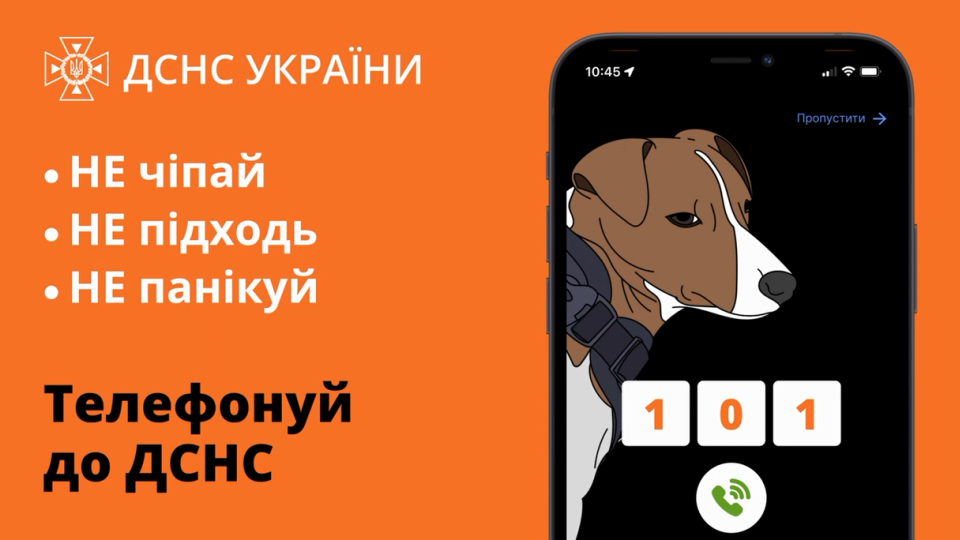 ДСНС УКРАЇНИ

• НЕ чіпай
• НЕ підходь
• НЕ панікуй

Телефонуй до ДСНС

10:45

Пропустити →

1 0 1